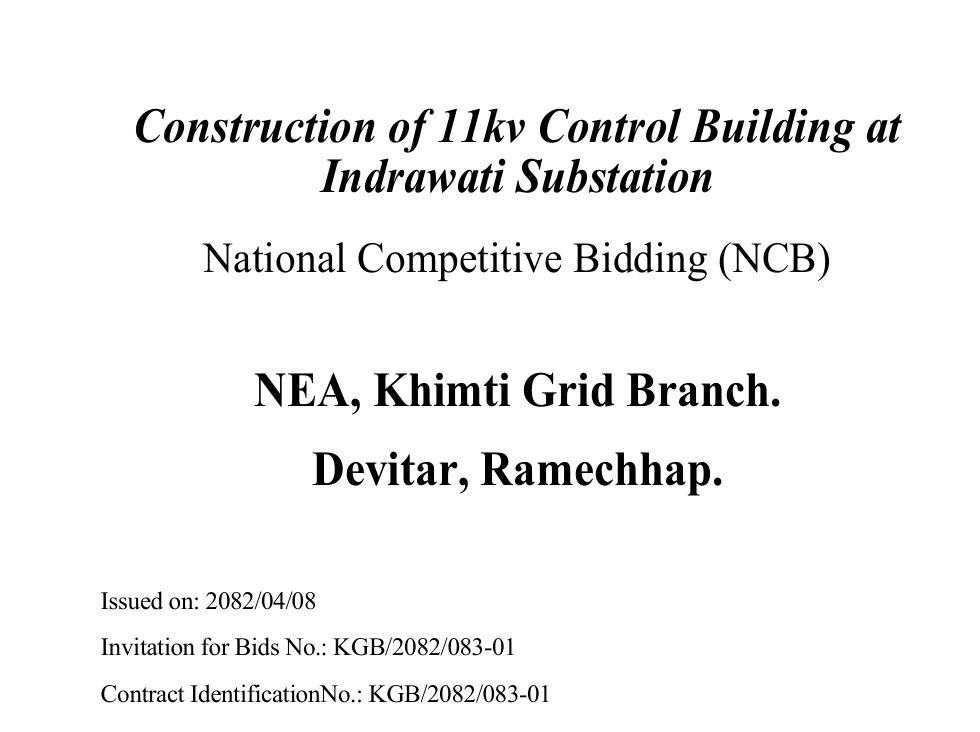 Construction of 11kv Control Building at Indrawati Substation

National Competitive Bidding (NCB)

NEA, Khimti Grid Branch.

Devitar, Ramechhap.

Issued on: 2082/04/08

Invitation for Bids No.: KGB/2082/083-01

Contract IdentificationNo.: KGB/2082/083-01